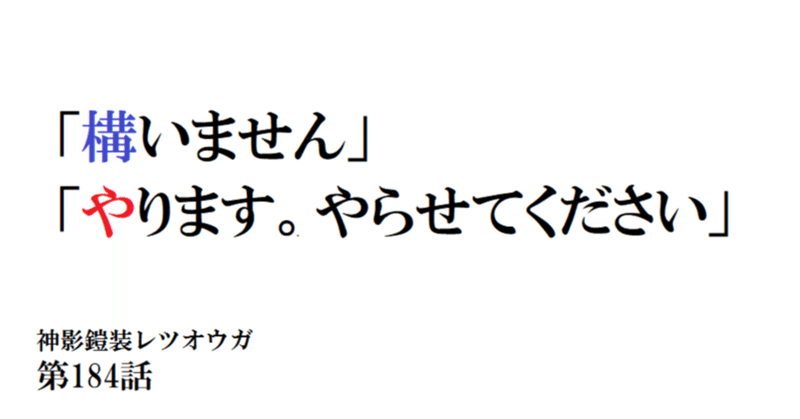 「構いません」
「やります。やらせてください」

神影鎧装レツオウガ
第184話